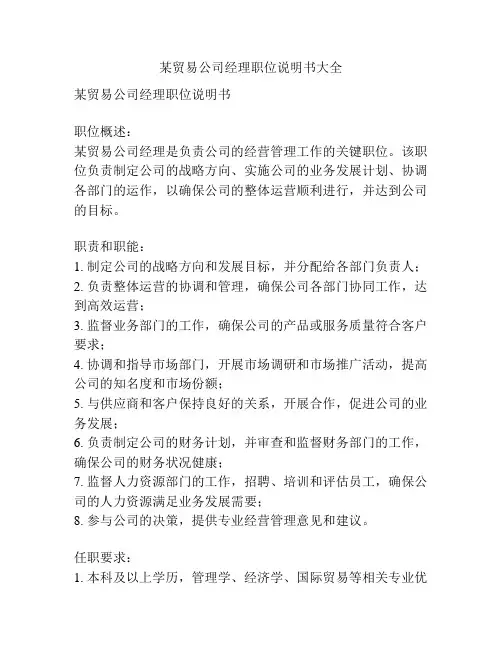 某贸易公司经理职位说明书大全

某贸易公司经理职位说明书

职位概述：
某贸易公司经理是负责公司的经营管理工作的关键职位。该职位负责制定公司的战略方向、实施公司的业务发展计划、协调各部门的运作，以确保公司的整体运营顺利进行，并达到公司的目标。

职责和职能：
1. 制定公司的战略方向和发展目标，并分配给各部门负责人；
2. 负责整体运营的协调和管理，确保公司各部门协同工作，达到高效运营；
3. 监督业务部门的工作，确保公司的产品或服务质量符合客户要求；
4. 协调和指导市场部门，开展市场调研和市场推广活动，提高公司的知名度和市场份额；
5. 与供应商和客户保持良好的关系，开展合作，促进公司的业务发展；
6. 负责制定公司的财务计划，并审查和监督财务部门的工作，确保公司的财务状况健康；
7. 监督人力资源部门的工作，招聘、培训和评估员工，确保公司的人力资源满足业务发展需要；
8. 参与公司的决策，提供专业经营管理意见和建议。

任职要求：
1. 本科及以上学历，管理学、经济学、国际贸易等相关专业优